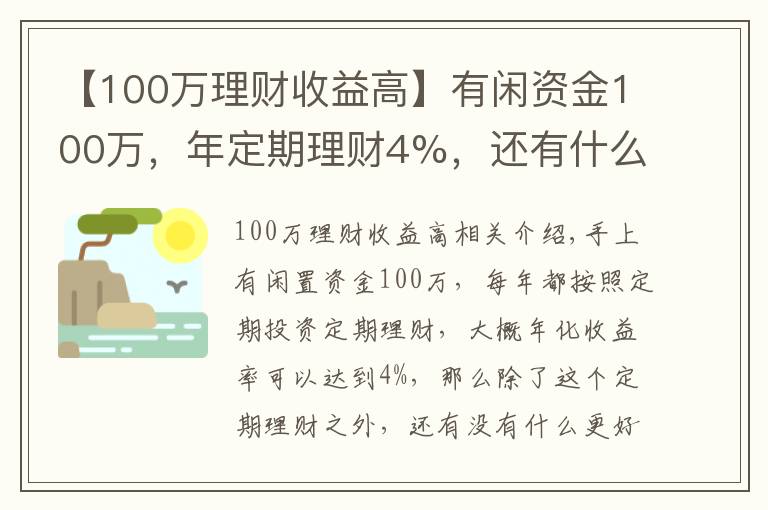 【100万理财收益高】有闲资金100万，年定期理财4%，还有什么

100万理财收益高相关介绍，手上有闲置资金100万，每年都按照定期投资定期理财，大概年化收益率可以达到4%，那么除了这个定期理财之外，还有没有什么更好